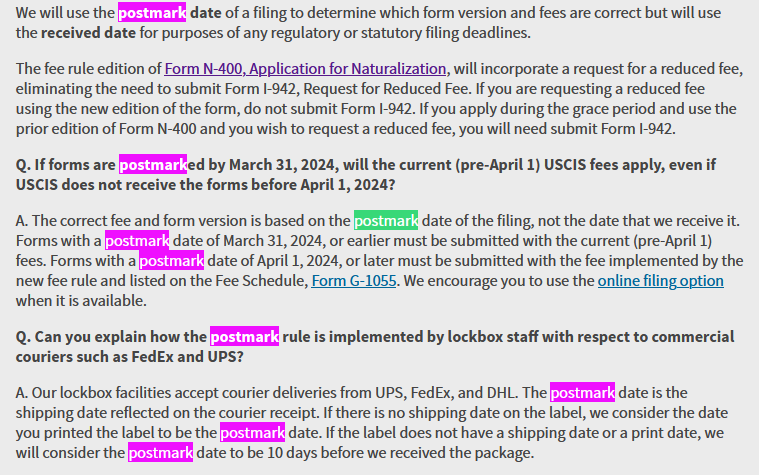 We will use the postmark date of a filing to determine which form version and fees are correct but will use the received date for purposes of any regulatory or statutory filing deadlines.

The fee rule edition of Form N-400, Application for Naturalization, will incorporate a request for a reduced fee, eliminating the need to submit Form I-942, Request for Reduced Fee. If you are requesting a reduced fee using the new edition of the form, do not submit Form I-942. If you apply during the grace period and use the prior edition of Form N-400 and you wish to request a reduced fee, you will need submit Form I-942.

Q. If forms are postmarked by March 31, 2024, will the current (pre-April 1) USCIS fees apply, even if USCIS does not receive the forms before April 1, 2024?

A. The correct fee and form version is based on the postmark date of the filing, not the date that we receive it. Forms with a postmark date of March 31, 2024, or earlier must be submitted with the current (pre-April 1) fees. Forms with a postmark date of April 1, 2024, or later must be submitted with the fee implemented by the new fee rule and listed on the Fee Schedule, Form G-1055. We encourage you to use the online filing option when it is available.

Q. Can you explain how the postmark rule is implemented by lockbox staff with respect to commercial couriers such as FedEx and UPS?

A. Our lockbox facilities accept courier deliveries from UPS, FedEx, and DHL. The postmark date is the shipping date reflected on the courier receipt. If there is no shipping date on the label, we consider the date you printed the label to be the postmark date. If the label does not have a shipping date or a print date, we will consider the postmark date to be 10 days before we received the package.